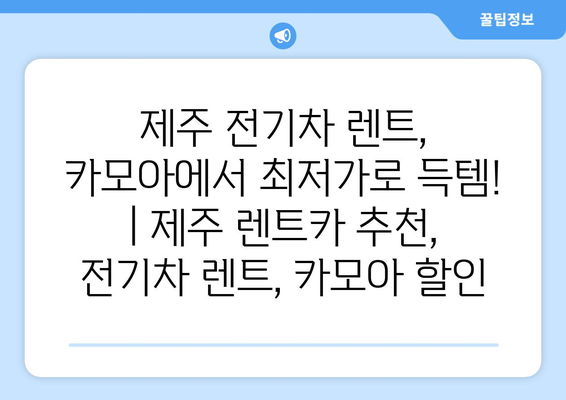 꿀팁정보

제주 전기차 렌트, 카모아에서 최저가로 득템! | 제주 렌트카 추천, 전기차 렌트, 카모아 할인